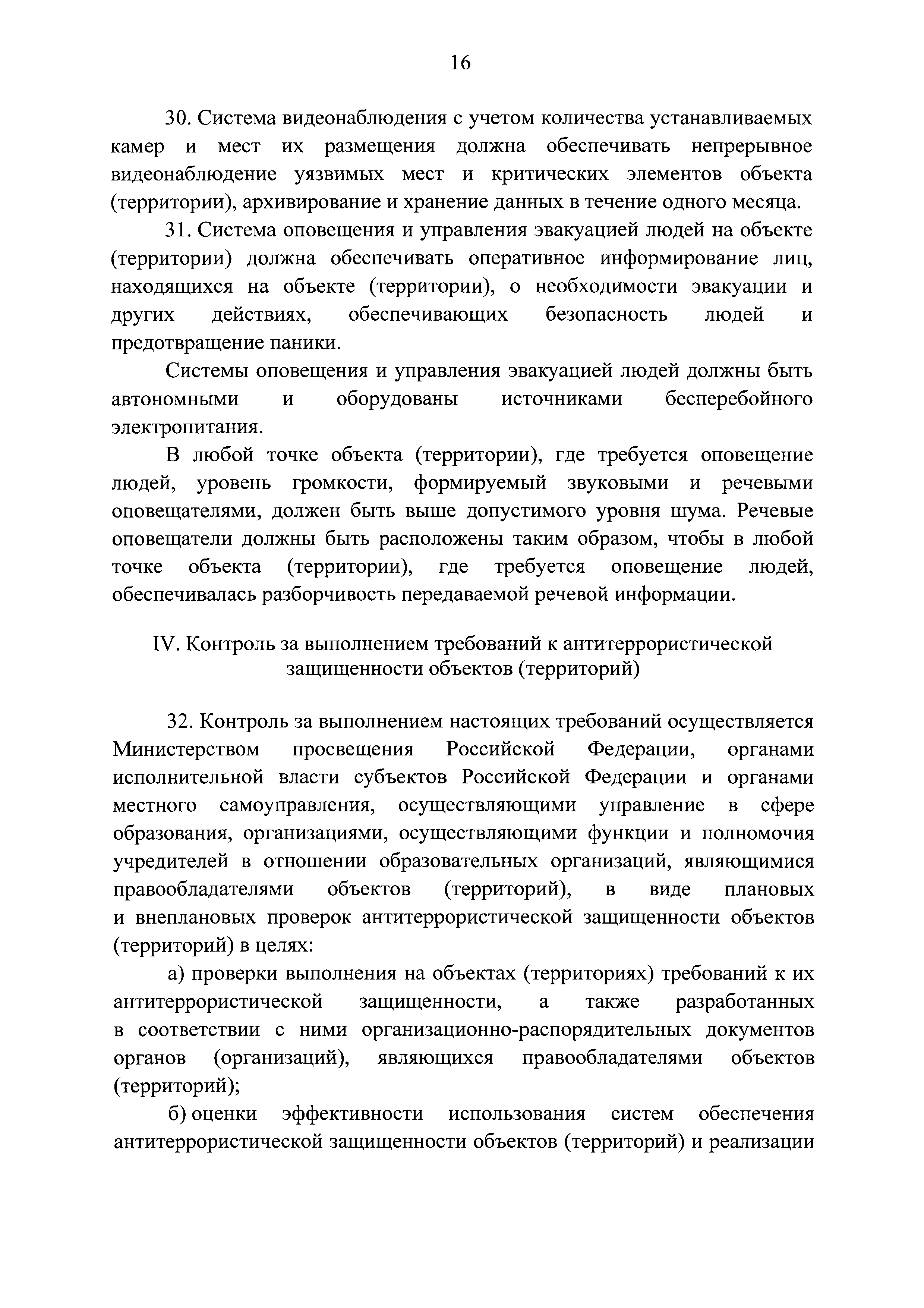 16

30. Система видеонаблюдения с учетом количества устанавливаемых камер и мест их размещения должна обеспечивать непрерывное видеонаблюдение уязвимых мест и критических элементов объекта (территории), архивирование и хранение данных в течение одного месяца.

31. Система оповещения и управления эвакуацией людей на объекте (территории) должна обеспечивать оперативное информирование лиц, находящихся на объекте (территории), о необходимости эвакуации и других действиях, обеспечивающих безопасность людей и предотвращение паники.

Системы оповещения и управления эвакуацией людей должны быть автономными и оборудованы источниками бесперебойного электропитания.

В любой точке объекта (территории), где требуется оповещение людей, уровень громкости, формируемый звуковыми и речевыми оповещателями, должен быть выше допустимого уровня шума. Речевые оповещатели должны быть расположены таким образом, чтобы в любой точке объекта (территории), где требуется оповещение людей, обеспечивалась разборчивость передаваемой речевой информации.

IV. Контроль за выполнением требований к антитеррористической защищенности объектов (территорий)

32. Контроль за выполнением настоящих требований осуществляется Министерством просвещения Российской Федерации, органами исполнительной власти субъектов Российской Федерации и органами местного самоуправления, осуществляющими управление в сфере образования, организациями, осуществляющими функции и полномочия учредителей в отношении образовательных организаций, являющимися правообладателями объектов (территорий), в виде плановых и внеплановых проверок антитеррористической защищенности объектов (территорий) в целях:

а) проверки выполнения на объектах (территориях) требований к их антитеррористической защищенности, а также разработанных в соответствии с ними организационно-распорядительных документов органов (организаций), являющихся правообладателями объектов (территорий);

б) оценки эффективности использования систем обеспечения антитеррористической защищенности объектов (территорий) и реализации